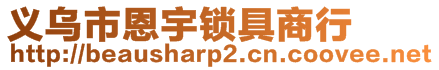 义乌市恩宇锁具商行
http://beausharp2.cn.coovee.net